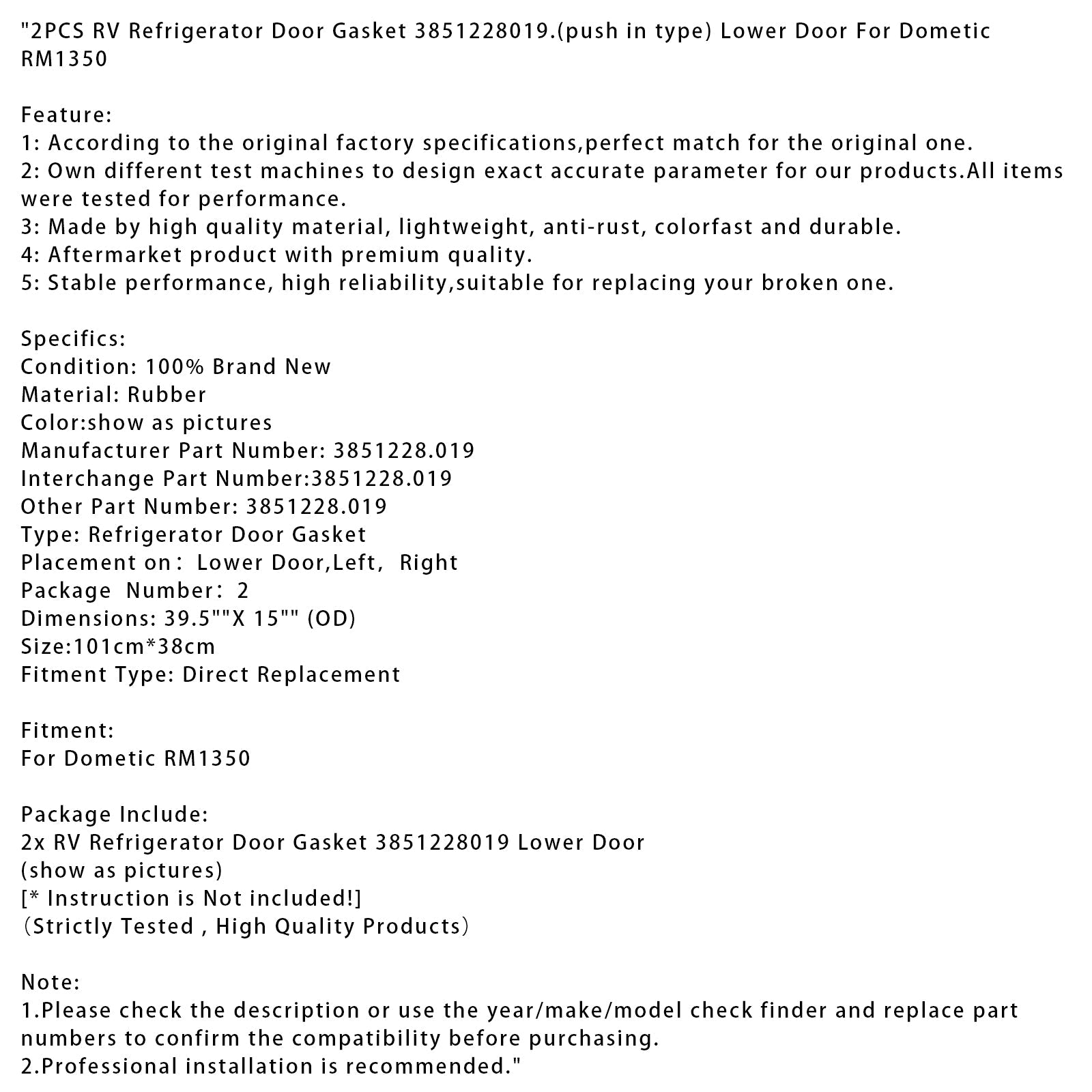 "2PCS RV Refrigerator Door Gasket 3851228019.(push in type) Lower Door For Dometic RM1350

Feature:
1: According to the original factory specifications,perfect match for the original one.
2: Own different test machines to design exact accurate parameter for our products.All items were tested for performance.
3: Made by high quality material, lightweight, anti-rust, colorfast and durable.
4: Aftermarket product with premium quality.
5: Stable performance, high reliability,suitable for replacing your broken one.

Specifics:
Condition: 100% Brand New
Material: Rubber
Color:show as pictures
Manufacturer Part Number: 3851228.019
Interchange Part Number:3851228.019
Other Part Number: 3851228.019
Type: Refrigerator Door Gasket
Placement on： Lower Door,Left， Right
Package Number： 2
Dimensions: 39.5""X 15"" (OD)
Size:101cm*38cm
Fitment Type: Direct Replacement

Fitment:
For Dometic RM1350

Package Include:
2x RV Refrigerator Door Gasket 3851228019 Lower Door
(show as pictures)
[* Instruction is Not included!]
（Strictly Tested , High Quality Products）

Note:
1.Please check the description or use the year/make/model check finder and replace part numbers to confirm the compatibility before purchasing.
2.Professional installation is recommended."